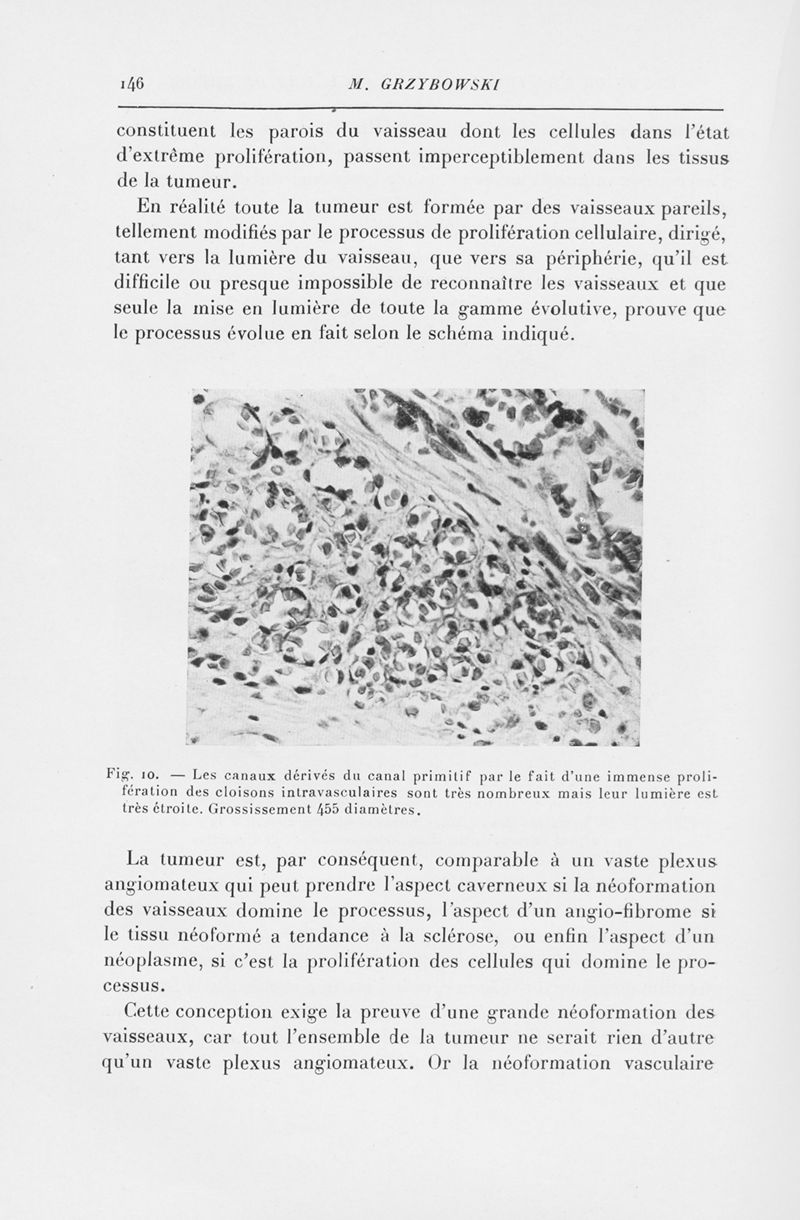 146 M. GRZYBOWSKI

constituent les parois du vaisseau dont les cellules dans l'état d'extrême prolifération, passent imperceptiblement dans les tissus de la tumeur.

En réalité toute la tumeur est formée par des vaisseaux pareils, tellement modifiés par le processus de prolifération cellulaire, dirigé, tant vers la lumière du vaisseau, que vers sa périphérie, qu'il est difficile ou presque impossible de reconnaître les vaisseaux et que seule la mise en lumière de toute la gamme évolutive, prouve que le processus évolue en fait selon le schéma indiqué.

Fig. 10. — Les canaux dérivés du canal primitif par le fait d'une immense prolifération des cloisons intravasculaires sont très nombreux mais leur lumière est très étroite. Grossissement 455 diamètres.

La tumeur est, par conséquent, comparable à un vaste plexus angiomateux qui peut prendre l'aspect caverneux si la néoformation des vaisseaux domine le processus, l'aspect d'un angio-fibrome si le tissu néoformé a tendance à la sclérose, ou enfin l'aspect d'un néoplasme, si c'est la prolifération des cellules qui domine le processus.

Cette conception exige la preuve d'une grande néoformation des vaisseaux, car tout l'ensemble de la tumeur ne serait rien d'autre qu'un vaste plexus angiomateux. Or la néoformation vasculaire